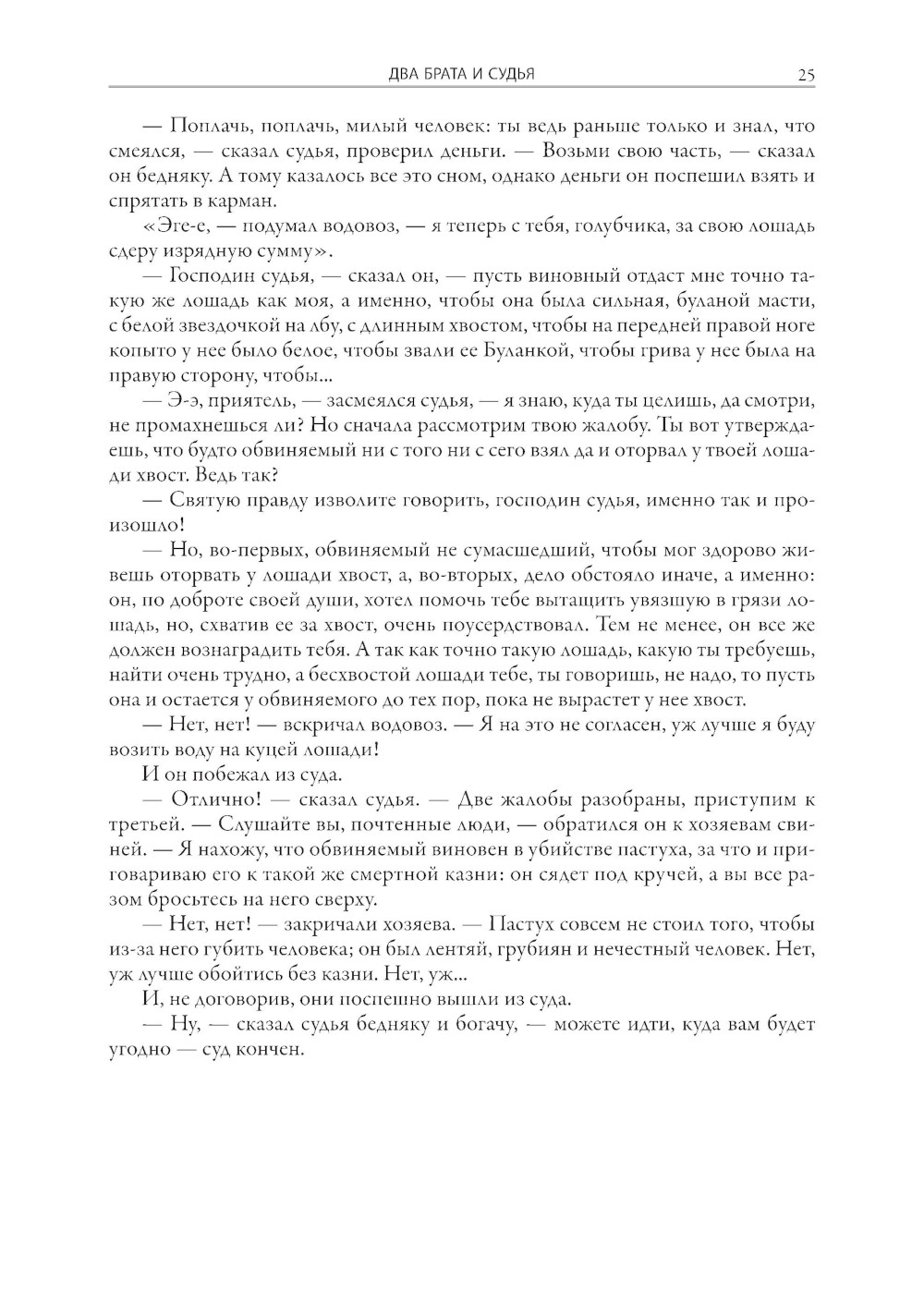 ДВА БРАТА И СУДЬЯ 25

— Поплачь, поплачь, милый человек: ты ведь раньше только и знал, что смеялся, — сказал судья, проверил деньги. — Возьми свою часть, — сказал он бедняку. А тому казалось все это сном, однако деньги он поспешил взять и спрятать в карман.

«Эге-е, — подумал водовоз, — я теперь с тебя, голубчика, за свою лошадь сдеру изрядную сумму».

— Господин судья, — сказал он, — пусть виновный отдаст мне точно такую же лошадь как моя, а именно, чтобы она была сильная, буланой масти, с белой звездочкой на лбу, с длинным хвостом, чтобы на передней правой ноге копыто у нее было белое, чтобы звали ее Буланкой, чтобы грива у нее была на правую сторону, чтобы...

— Э-э, приятель, — засмеялся судья, — я знаю, куда ты целишь, да смотри, не промахнешься ли? Но сначала рассмотрим твою жалобу. Ты вот утверждаешь, что будто обвиняемый ни с того ни с сего взял да и оторвал у твоей лошади хвост. Ведь так?

— Святую правду изволите говорить, господин судья, именно так и произошло!

— Но, во-первых, обвиняемый не сумасшедший, чтобы мог здорово живешь оторвать у лошади хвост, а, во-вторых, дело обстояло иначе, а именно: он, по доброте своей души, хотел помочь тебе вытащить увязшую в грязи лошадь, но, схватив ее за хвост, очень поусердствовал. Тем не менее, он все же должен вознаградить тебя. А так как точно такую лошадь, какую ты требуешь, найти очень трудно, а бесхвостой лошади тебе, ты говоришь, не надо, то пусть она и остается у обвиняемого до тех пор, пока не вырастет у нее хвост.

— Нет, нет! — вскричал водовоз. — Я на это не согласен, уж лучше я буду возить воду на куцей лошади!

И он побежал из суда.

— Отлично! — сказал судья. — Две жалобы разобраны, приступим к третьей. — Слушайте вы, почтенные люди, — обратился он к хозяевам свиней. — Я нахожу, что обвиняемый виновен в убийстве пастуха, за что и приговариваю его к такой же смертной казни: он сядет под кручей, а вы все разом бросьтесь на него сверху.

— Нет, нет! — закричали хозяева. — Пастух совсем не стоил того, чтобы из-за него губить человека; он был лентяй, грубиян и нечестный человек. Нет, уж лучше обойтись без казни. Нет, уж...

И, не договорив, они поспешно вышли из суда.

— Ну, — сказал судья бедняку и богачу, — можете идти, куда вам будет угодно — суд кончен.